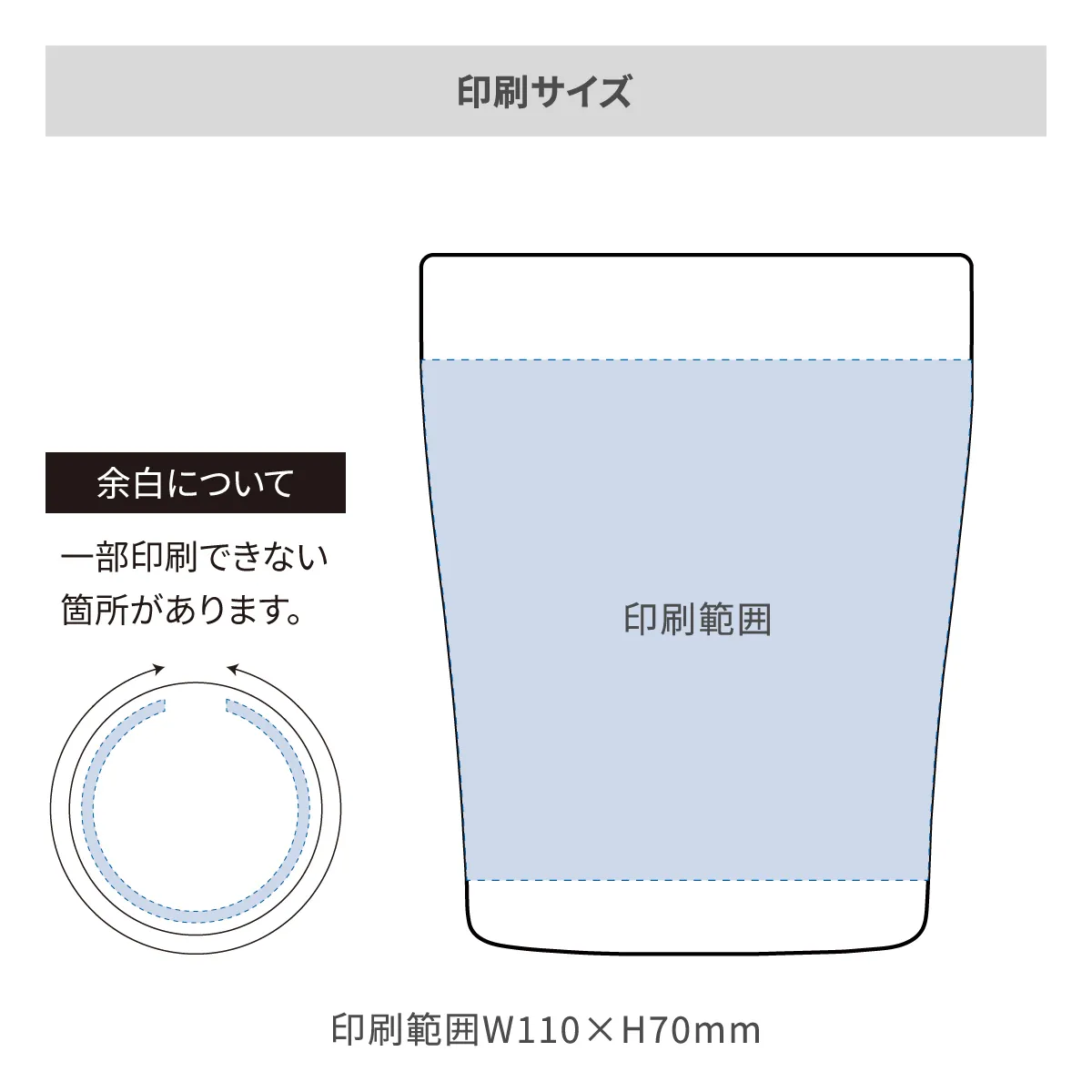 印刷サイズ

余白について

一部印刷できない箇所があります。

印刷範囲

印刷範囲W110×H70mm